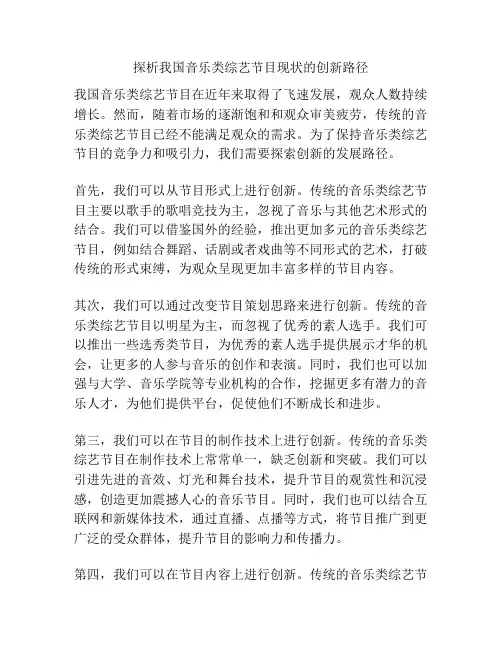 探析我国音乐类综艺节目现状的创新路径

我国音乐类综艺节目在近年来取得了飞速发展，观众人数持续增长。然而，随着市场的逐渐饱和和观众审美疲劳，传统的音乐类综艺节目已经不能满足观众的需求。为了保持音乐类综艺节目的竞争力和吸引力，我们需要探索创新的发展路径。

首先，我们可以从节目形式上进行创新。传统的音乐类综艺节目主要以歌手的歌唱竞技为主，忽视了音乐与其他艺术形式的结合。我们可以借鉴国外的经验，推出更加多元的音乐类综艺节目，例如结合舞蹈、话剧或者戏曲等不同形式的艺术，打破传统的形式束缚，为观众呈现更加丰富多样的节目内容。

其次，我们可以通过改变节目策划思路来进行创新。传统的音乐类综艺节目以明星为主，而忽视了优秀的素人选手。我们可以推出一些选秀类节目，为优秀的素人选手提供展示才华的机会，让更多的人参与音乐的创作和表演。同时，我们也可以加强与大学、音乐学院等专业机构的合作，挖掘更多有潜力的音乐人才，为他们提供平台，促使他们不断成长和进步。

第三，我们可以在节目的制作技术上进行创新。传统的音乐类综艺节目在制作技术上常常单一，缺乏创新和突破。我们可以引进先进的音效、灯光和舞台技术，提升节目的观赏性和沉浸感，创造更加震撼人心的音乐节目。同时，我们也可以结合互联网和新媒体技术，通过直播、点播等方式，将节目推广到更广泛的受众群体，提升节目的影响力和传播力。

第四，我们可以在节目内容上进行创新。传统的音乐类综艺节